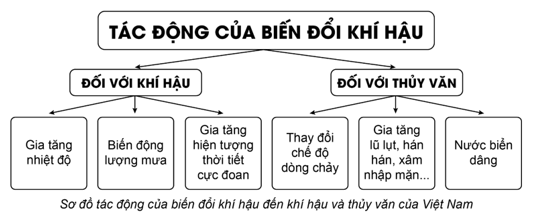 TÁC ĐỘNG CỦA BIẾN ĐỔI KHÍ HẬU

ĐỐI VỚI KHÍ HẬU

ĐỐI VỚI THỦY VĂN

Gia tăng nhiệt độ

Biến động lượng mưa

Gia tăng hiện tượng thời tiết cực đoan

Thay đổi chế độ dòng chảy

Gia tăng lũ lụt, hán hán, xâm nhập mặn...

Nước biển dâng

Sơ đồ tác động của biến đổi khí hậu đến khí hậu và thủy văn của Việt Nam